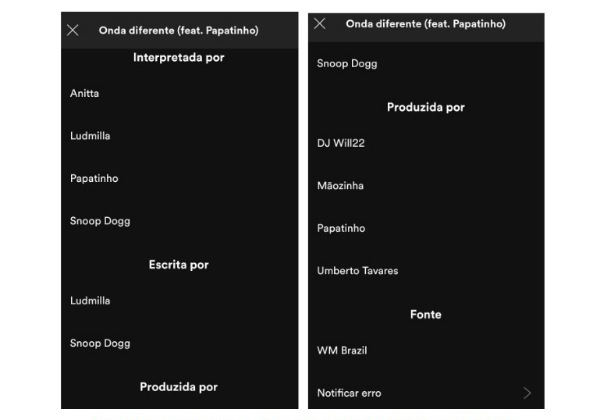 Onda diferente (feat. Papatinho)

Interpretada por

Anitta

Ludmilla

Papatinho

Snoop Dogg

Escrita por

Ludmilla

Snoop Dogg

Produzida por

Onda diferente (feat. Papatinho)

Snoop Dogg

Produzida por

DJ Will22

Mãozinha

Papatinho

Umberto Tavares

Fonte

WM Brazil

Notificar erro